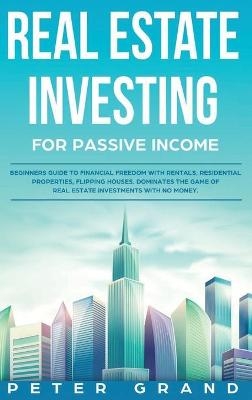 REAL ESTATE INVESTING

FOR PASSIVE INCOME

BEGINNERS GUIDE TO FINANCIAL FREEDOM WITH RENTALS, RESIDENTIAL PROPERTIES, FLIPPING HOUSES. DOMINATES THE GAME OF REAL ESTATE INVESTMENTS WITH NO MONEY.

PETER GRAND